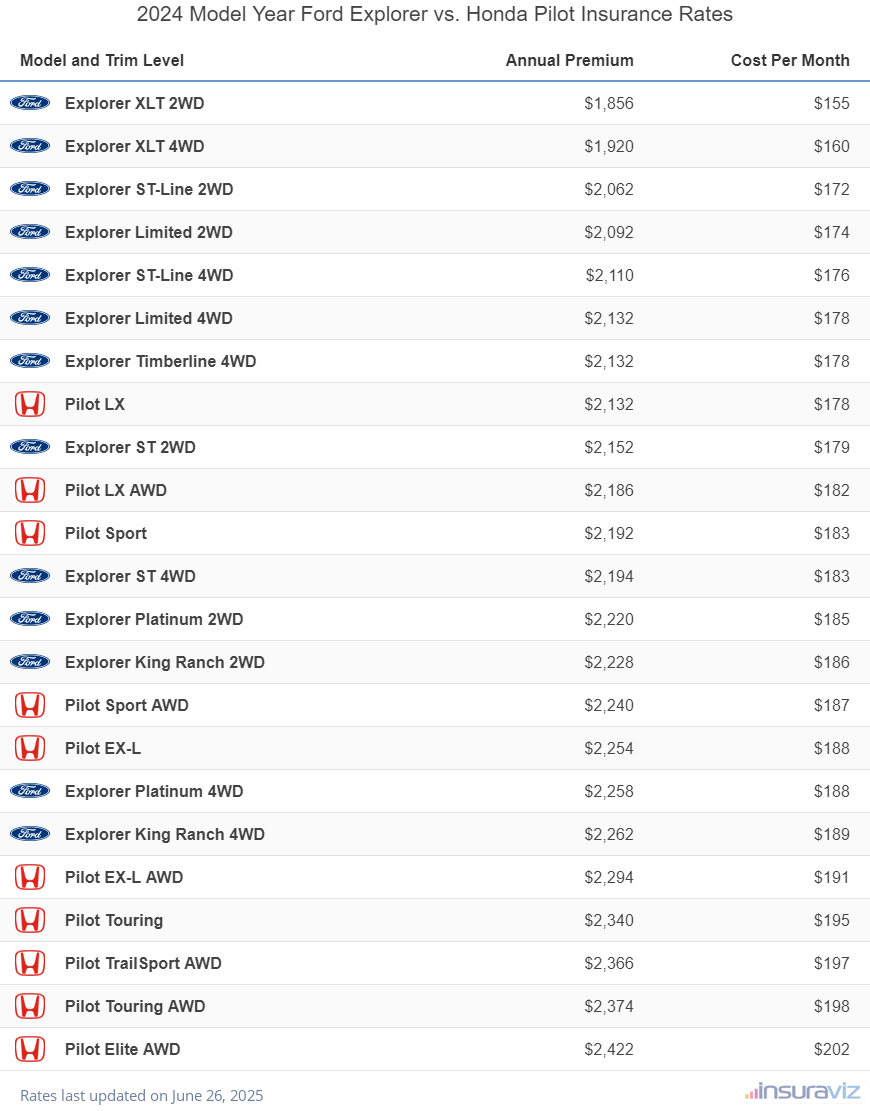 2024 Model Year Ford Explorer vs. Honda Pilot Insurance Rates

| Model and Trim Level | Annual Premium | Cost Per Month |
|---|---|---|
| Ford Explorer XLT 2WD | $1,856 | $155 |
| Ford Explorer XLT 4WD | $1,920 | $160 |
| Ford Explorer ST-Line 2WD | $2,062 | $172 |
| Ford Explorer Limited 2WD | $2,092 | $174 |
| Ford Explorer ST-Line 4WD | $2,110 | $176 |
| Ford Explorer Limited 4WD | $2,132 | $178 |
| Ford Explorer Timberline 4WD | $2,132 | $178 |
| Pilot LX | $2,132 | $178 |
| Ford Explorer ST 2WD | $2,152 | $179 |
| Pilot LX AWD | $2,186 | $182 |
| Pilot Sport | $2,192 | $183 |
| Ford Explorer ST 4WD | $2,194 | $183 |
| Ford Explorer Platinum 2WD | $2,220 | $185 |
| Ford Explorer King Ranch 2WD | $2,228 | $186 |
| Pilot Sport AWD | $2,240 | $187 |
| Pilot EX-L | $2,254 | $188 |
| Ford Explorer Platinum 4WD | $2,258 | $188 |
| Ford Explorer King Ranch 4WD | $2,262 | $189 |
| Pilot EX-L AWD | $2,294 | $191 |
| Pilot Touring | $2,340 | $195 |
| Pilot TrailSport AWD | $2,366 | $197 |
| Pilot Touring AWD | $2,374 | $198 |
| Pilot Elite AWD | $2,422 | $202 |

Rates last updated on June 26, 2025

insuraviz